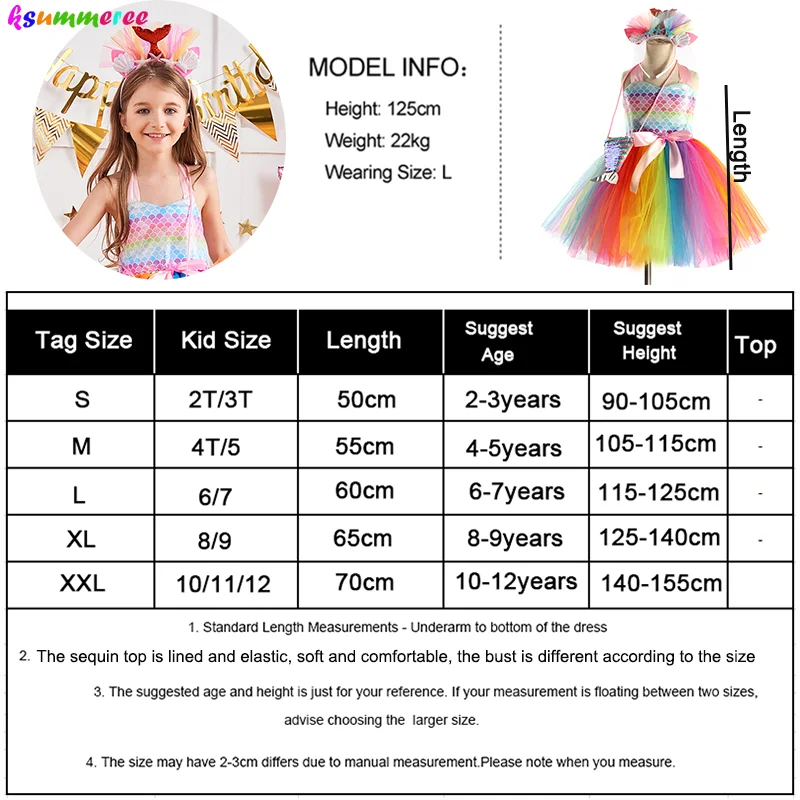 ksummeree

MODEL INFO:

Height: 125cm
Weight: 22kg
Wearing Size: L

Length

| Tag Size | Kid Size | Length | Suggest Age | Suggest Height | Top |
|---|---|---|---|---|---|
| S | 2T/3T | 50cm | 2-3years | 90-105cm | - |
| M | 4T/5 | 55cm | 4-5years | 105-115cm | - |
| L | 6/7 | 60cm | 6-7years | 115-125cm | - |
| XL | 8/9 | 65cm | 8-9years | 125-140cm | - |
| XXL | 10/11/12 | 70cm | 10-12years | 140-155cm | |

1. Standard Length Measurements - Underarm to bottom of the dress

2. The sequin top is lined and elastic, soft and comfortable, the bust is different according to the size

3. The suggested age and height is just for your reference. If your measurement is floating between two sizes, advise choosing the larger size.

4. The size may have 2-3cm differs due to manual measurement.Please note when you measure.